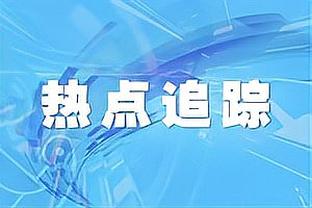 热点追踪